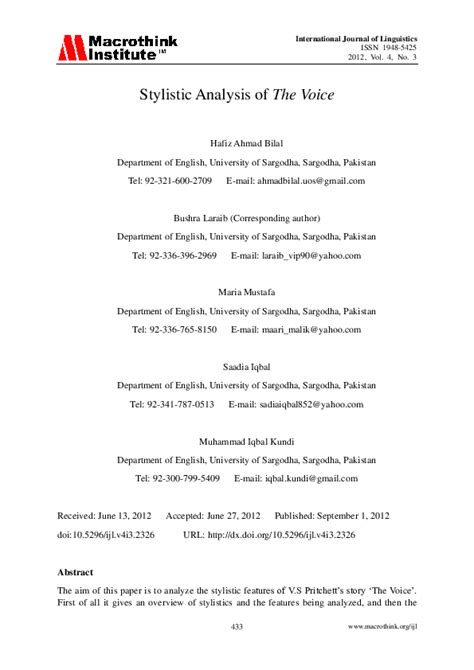 Macrothink Institute™

International Journal of Linguistics
ISSN 1948-5425
2012, Vol. 4, No. 3

Stylistic Analysis of The Voice

Hafiz Ahmad Bilal

Department of English, University of Sargodha, Sargodha, Pakistan

Tel: 92-321-600-2709 E-mail: ahmadbilal.uos@gmail.com

Bushra Laraib (Corresponding author)

Department of English, University of Sargodha, Sargodha, Pakistan

Tel: 92-336-396-2969 E-mail: laraib_vip90@yahoo.com

Maria Mustafa

Department of English, University of Sargodha, Sargodha, Pakistan

Tel: 92-336-765-8150 E-mail: maari_malik@yahoo.com

Saadia Iqbal

Department of English, University of Sargodha, Sargodha, Pakistan

Tel: 92-341-787-0513 E-mail: sadiaiqbal852@yahoo.com

Muhammad Iqbal Kundi

Department of English, University of Sargodha, Sargodha, Pakistan

Tel: 92-300-799-5409 E-mail: iqbal.kundi@gmail.com

Received: June 13, 2012 Accepted: June 27, 2012 Published: September 1, 2012

doi:10.5296/ijl.v4i3.2326 URL: http://dx.doi.org/10.5296/ijl.v4i3.2326

Abstract

The aim of this paper is to analyze the stylistic features of V.S Pritchett's story 'The Voice'. First of all it gives an overview of stylistics and the features being analyzed, and then the

433

www.macrothink.org/ijl